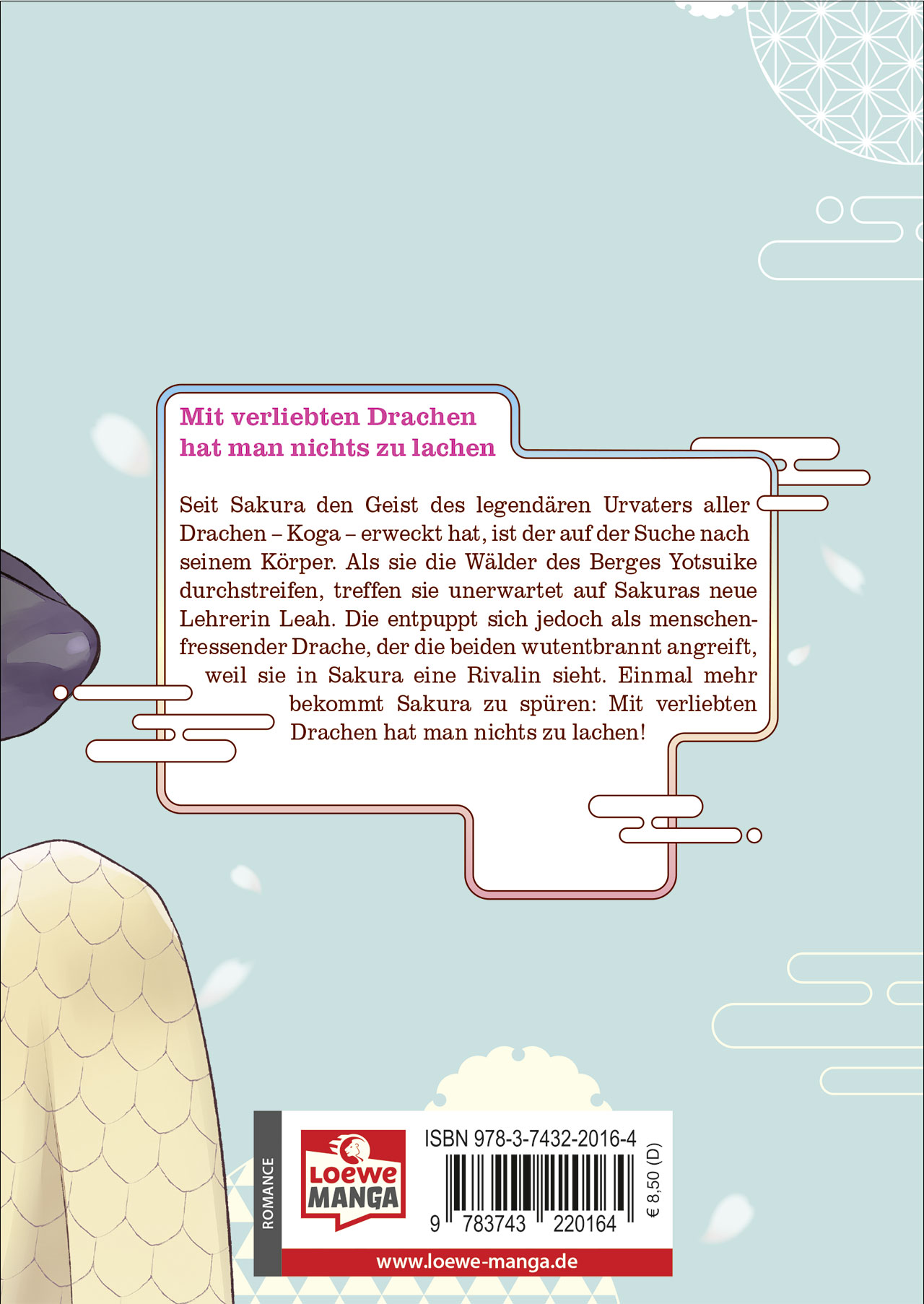 Mit verliebten Drachen hat man nichts zu lachen

Seit Sakura den Geist des legendären Urvaters aller Drachen – Koga – erweckt hat, ist der auf der Suche nach seinem Körper. Als sie die Wälder des Berges Yotsuike durchstreifen, treffen sie unerwartet auf Sakuras neue Lehrerin Leah. Die entpuppt sich jedoch als menschenfressender Drache, der die beiden wutentbrannt angreift, weil sie in Sakura eine Rivalin sieht. Einmal mehr bekommt Sakura zu spüren: Mit verliebten Drachen hat man nichts zu lachen!

ROMANCE

Loewe MANGA

ISBN 978-3-7432-2016-4

9 783743 220164

€ 8,50 (D)

www.loewe-manga.de